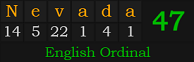 | N | e | v | a | d | a |
|---|---|---|---|---|---|
| 14 | 5 | 22 | 1 | 4 | 1 |

47

English Ordinal